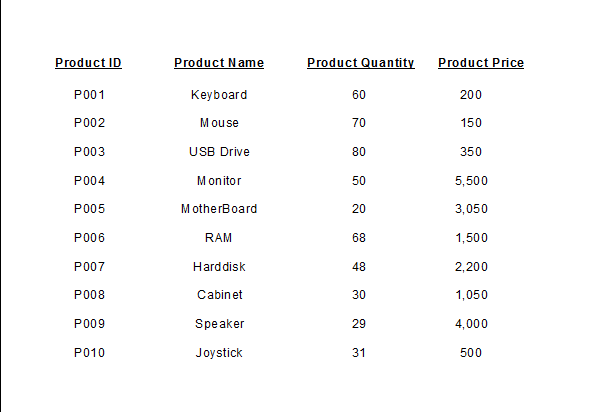 | Product ID | Product Name | Product Quantity | Product Price |
|---|---|---|---|
| P001 | Keyboard | 60 | 200 |
| P002 | Mouse | 70 | 150 |
| P003 | USB Drive | 80 | 350 |
| P004 | Monitor | 50 | 5,500 |
| P005 | MotherBoard | 20 | 3,050 |
| P006 | RAM | 68 | 1,500 |
| P007 | Harddisk | 48 | 2,200 |
| P008 | Cabinet | 30 | 1,050 |
| P009 | Speaker | 29 | 4,000 |
| P010 | Joystick | 31 | 500 |